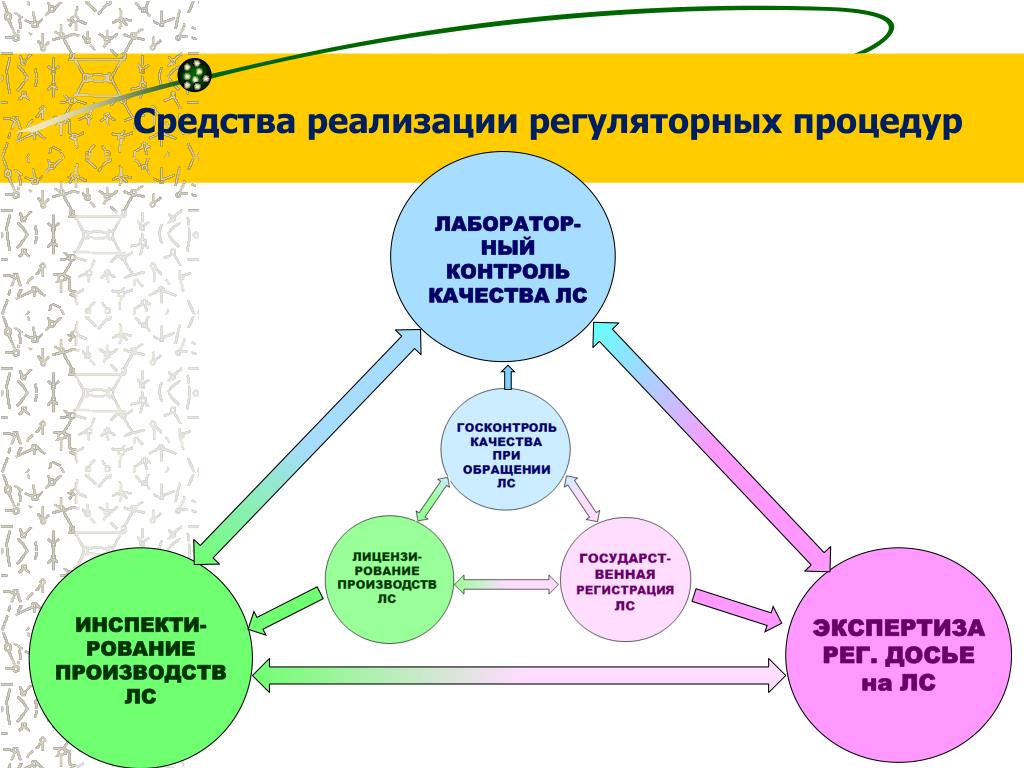 Средства реализации регуляторных процедур

ЛАБОРАТОР-НЫЙ КОНТРОЛЬ КАЧЕСТВА ЛС

ГОСКОНТРОЛЬ КАЧЕСТВА ПРИ ОБРАЩЕНИИ ЛС

ЛИЦЕНЗИ-РОВАНИЕ ПРОИЗВОДСТВ ЛС

ГОСУДАРСТ-ВЕННАЯ РЕГИСТРАЦИЯ ЛС

ИНСПЕКТИ-РОВАНИЕ ПРОИЗВОДСТВ ЛС

ЭКСПЕРТИЗА РЕГ. ДОСЬЕ на ЛС